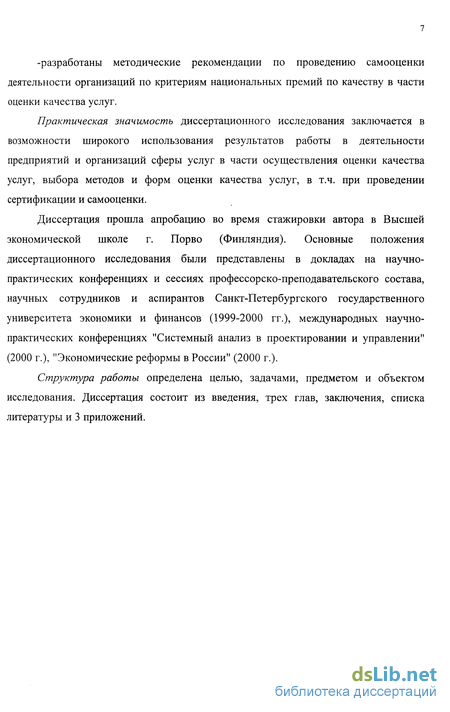 7

-разработаны методические рекомендации по проведению самооценки деятельности организаций по критериям национальных премий по качеству в части оценки качества услуг.

Практическая значимость диссертационного исследования заключается в возможности широкого использования результатов работы в деятельности предприятий и организаций сферы услуг в части осуществления оценки качества услуг, выбора методов и форм оценки качества услуг, в т.ч. при проведении сертификации и самооценки.

Диссертация прошла апробацию во время стажировки автора в Высшей экономической школе г. Порво (Финляндия). Основные положения диссертационного исследования были представлены в докладах на научно-практических конференциях и сессиях профессорско-преподавательского состава, научных сотрудников и аспирантов Санкт-Петербургского государственного университета экономики и финансов (1999-2000 гг.), международных научно-практических конференциях "Системный анализ в проектировании и управлении" (2000 г.), "Экономические реформы в России" (2000 г.).

Структура работы определена целью, задачами, предметом и объектом исследования. Диссертация состоит из введения, трех глав, заключения, списка литературы и 3 приложений.

dsLib.net
библиотека диссертаций